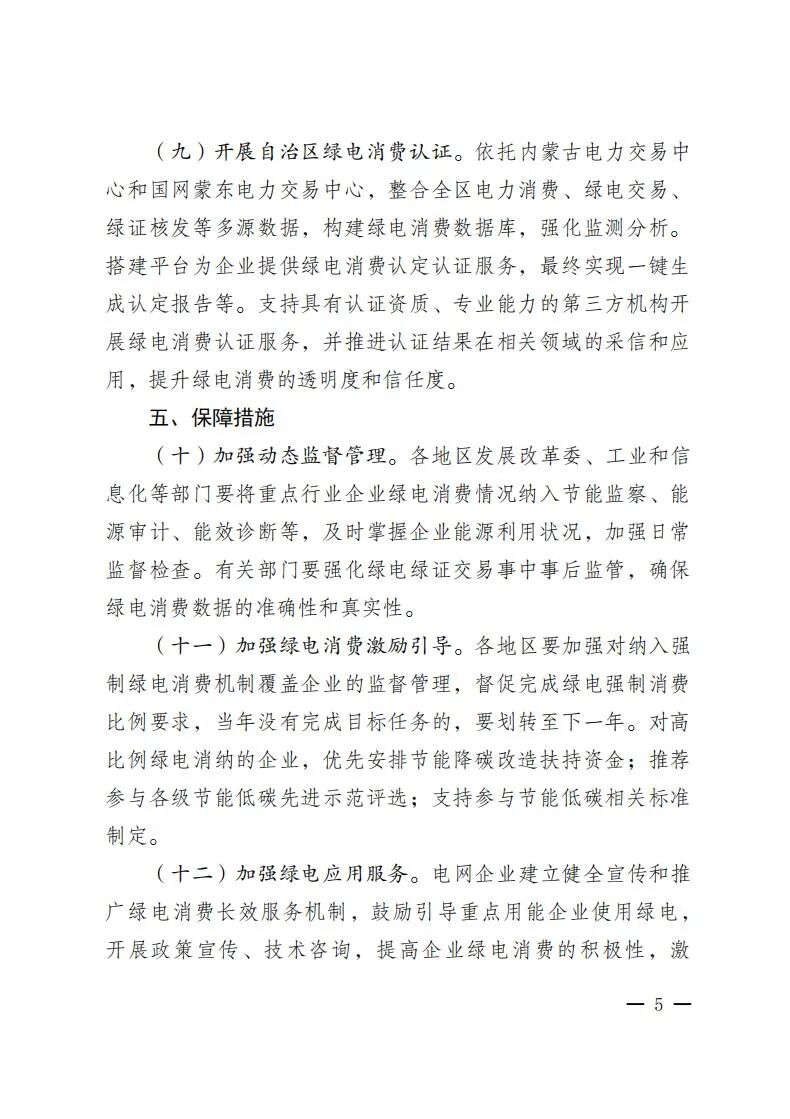 （九）开展自治区绿电消费认证。依托内蒙古电力交易中心和国网蒙东电力交易中心，整合全区电力消费、绿电交易、绿证核发等多源数据，构建绿电消费数据库，强化监测分析。搭建平台为企业提供绿电消费认定认证服务，最终实现一键生成认定报告等。支持具有认证资质、专业能力的第三方机构开展绿电消费认证服务，并推进认证结果在相关领域的采信和应用，提升绿电消费的透明度和信任度。

五、保障措施

（十）加强动态监督管理。各地区发展改革委、工业和信息化等部门要将重点行业企业绿电消费情况纳入节能监察、能源审计、能效诊断等，及时掌握企业能源利用状况，加强日常监督检查。有关部门要强化绿电绿证交易事中事后监管，确保绿电消费数据的准确性和真实性。

（十一）加强绿电消费激励引导。各地区要加强对纳入强制绿电消费机制覆盖企业的监督管理，督促完成绿电强制消费比例要求，当年没有完成目标任务的，要划转至下一年。对高比例绿电消纳的企业，优先安排节能降碳改造扶持资金；推荐参与各级节能低碳先进示范评选；支持参与节能低碳相关标准制定。

（十二）加强绿电应用服务。电网企业建立健全宣传和推广绿电消费长效服务机制，鼓励引导重点用能企业使用绿电，开展政策宣传、技术咨询，提高企业绿电消费的积极性，激

— 5 —